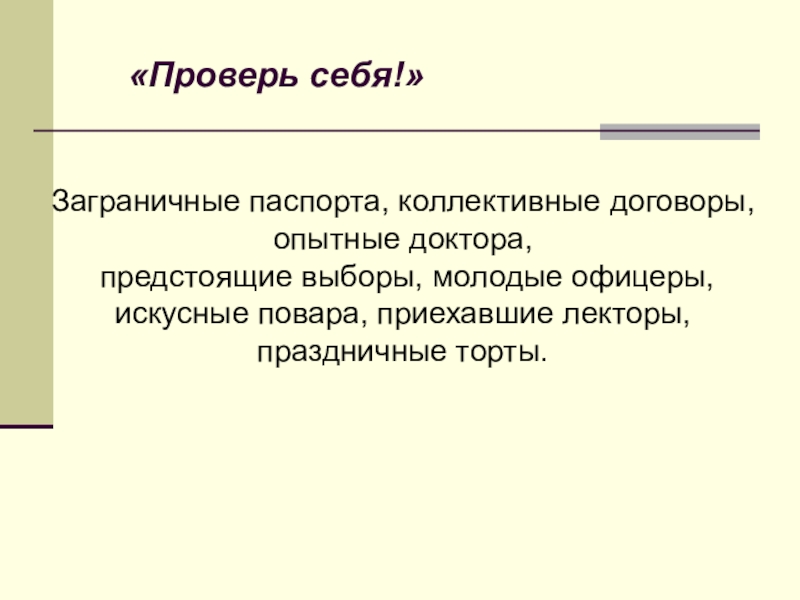 «Проверь себя!»

Заграничные паспорта, коллективные договоры, опытные доктора, предстоящие выборы, молодые офицеры, искусные повара, приехавшие лекторы, праздничные торты.